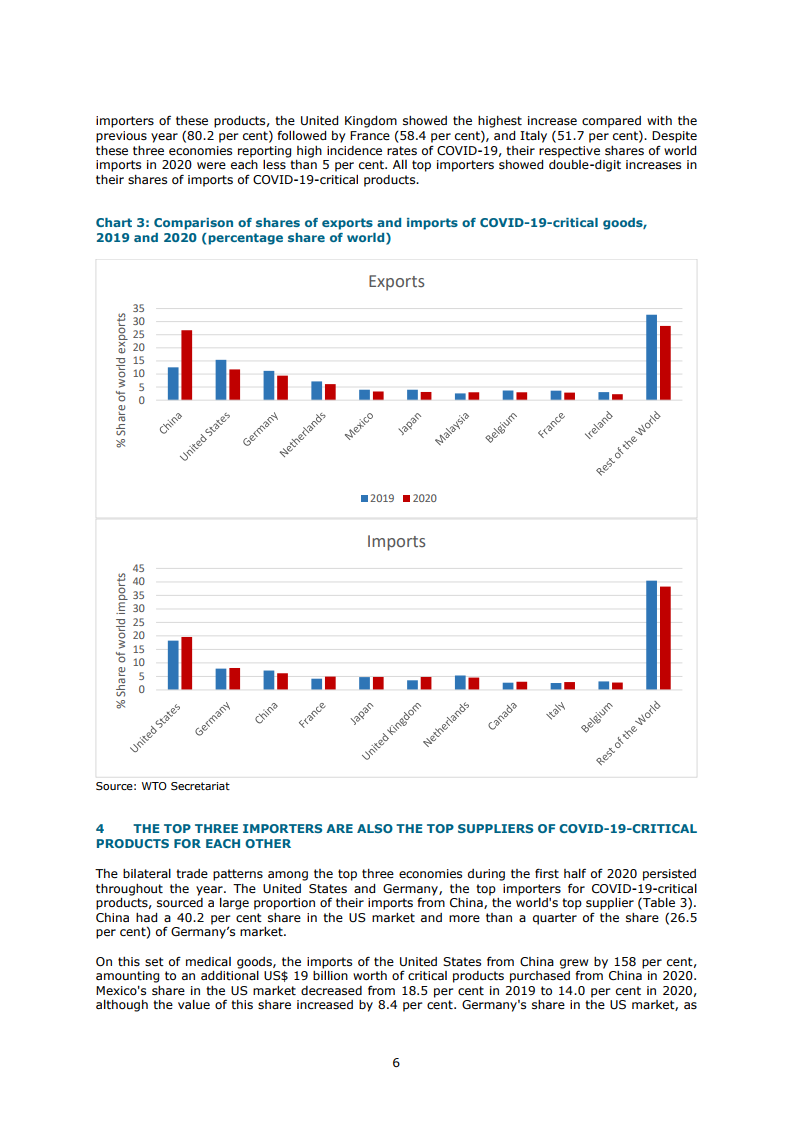 importers of these products, the United Kingdom showed the highest increase compared with the previous year (80.2 per cent) followed by France (58.4 per cent), and Italy (51.7 per cent). Despite these three economies reporting high incidence rates of COVID-19, their respective shares of world imports in 2020 were each less than 5 per cent. All top importers showed double-digit increases in their shares of imports of COVID-19-critical products.

Chart 3: Comparison of shares of exports and imports of COVID-19-critical goods, 2019 and 2020 (percentage share of world)

Exports

% Share of world exports

35
30
25
20
15
10
5
0

China
United States
Germany
Netherlands
Mexico
Japan
Malaysia
Belgium
France
Ireland
Rest of the World

2019 2020

Imports

% Share of world imports

45
40
35
30
25
20
15
10
5
0

United States
Germany
China
France
Japan
United Kingdom
Netherlands
Canada
Italy
Belgium
Rest of the World

Source: WTO Secretariat

4 THE TOP THREE IMPORTERS ARE ALSO THE TOP SUPPLIERS OF COVID-19-CRITICAL PRODUCTS FOR EACH OTHER

The bilateral trade patterns among the top three economies during the first half of 2020 persisted throughout the year. The United States and Germany, the top importers for COVID-19-critical products, sourced a large proportion of their imports from China, the world's top supplier (Table 3). China had a 40.2 per cent share in the US market and more than a quarter of the share (26.5 per cent) of Germany's market.

On this set of medical goods, the imports of the United States from China grew by 158 per cent, amounting to an additional US$ 19 billion worth of critical products purchased from China in 2020. Mexico's share in the US market decreased from 18.5 per cent in 2019 to 14.0 per cent in 2020, although the value of this share increased by 8.4 per cent. Germany's share in the US market, as

6